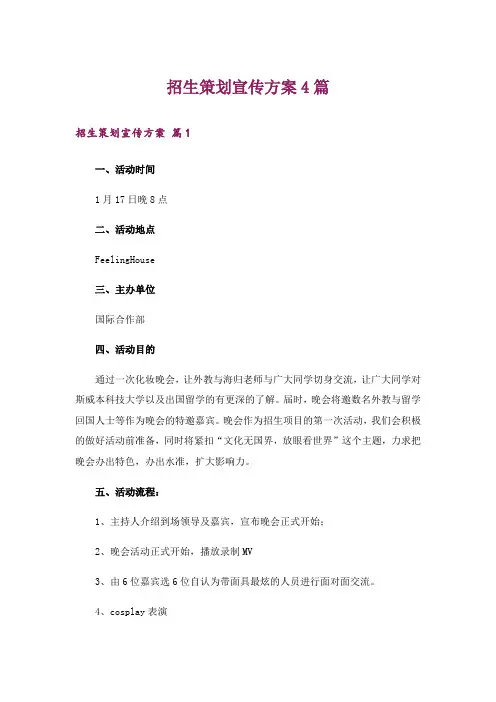 招生策划宣传方案4篇

招生策划宣传方案 篇1

一、活动时间

1月17日晚8点

二、活动地点

FeelingHouse

三、主办单位

国际合作部

四、活动目的

通过一次化妆晚会，让外教与海归老师与广大同学切身交流，让广大同学对斯威本科技大学以及出国留学的有更深的了解。届时，晚会将邀数名外教与留学回国人士等作为晚会的特邀嘉宾。晚会作为招生项目的第一次活动，我们会积极的做好活动前准备，同时将紧扣“文化无国界，放眼看世界”这个主题，力求把晚会办出特色，办出水准，扩大影响力。

五、活动流程：

1、主持人介绍到场领导及嘉宾，宣布晚会正式开始；

2、晚会活动正式开始，播放录制MV

3、由6位嘉宾选6位自认为带面具最炫的人员进行面对面交流。

4、cosplay表演